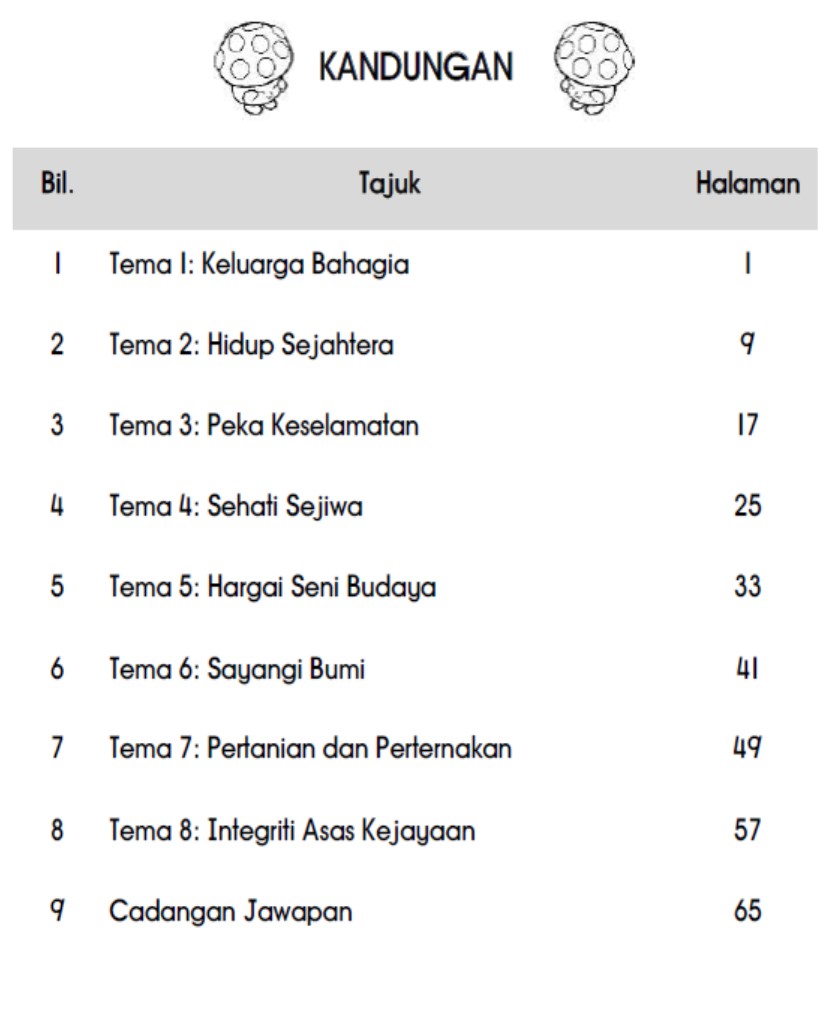 KANDUNGAN

| Bil. | Tajuk | Halaman |
|---|---|---|
| 1 | Tema 1: Keluarga Bahagia | 1 |
| 2 | Tema 2: Hidup Sejahtera | 9 |
| 3 | Tema 3: Peka Keselamatan | 17 |
| 4 | Tema 4: Sehati Sejiwa | 25 |
| 5 | Tema 5: Hargai Seni Budaya | 33 |
| 6 | Tema 6: Sayangi Bumi | 41 |
| 7 | Tema 7: Pertanian dan Perternakan | 49 |
| 8 | Tema 8: Integriti Asas Kejayaan | 57 |
| 9 | Cadangan Jawapan | 65 |